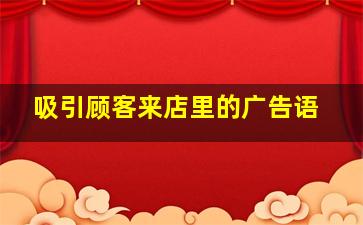 吸引顾客来店里的广告语